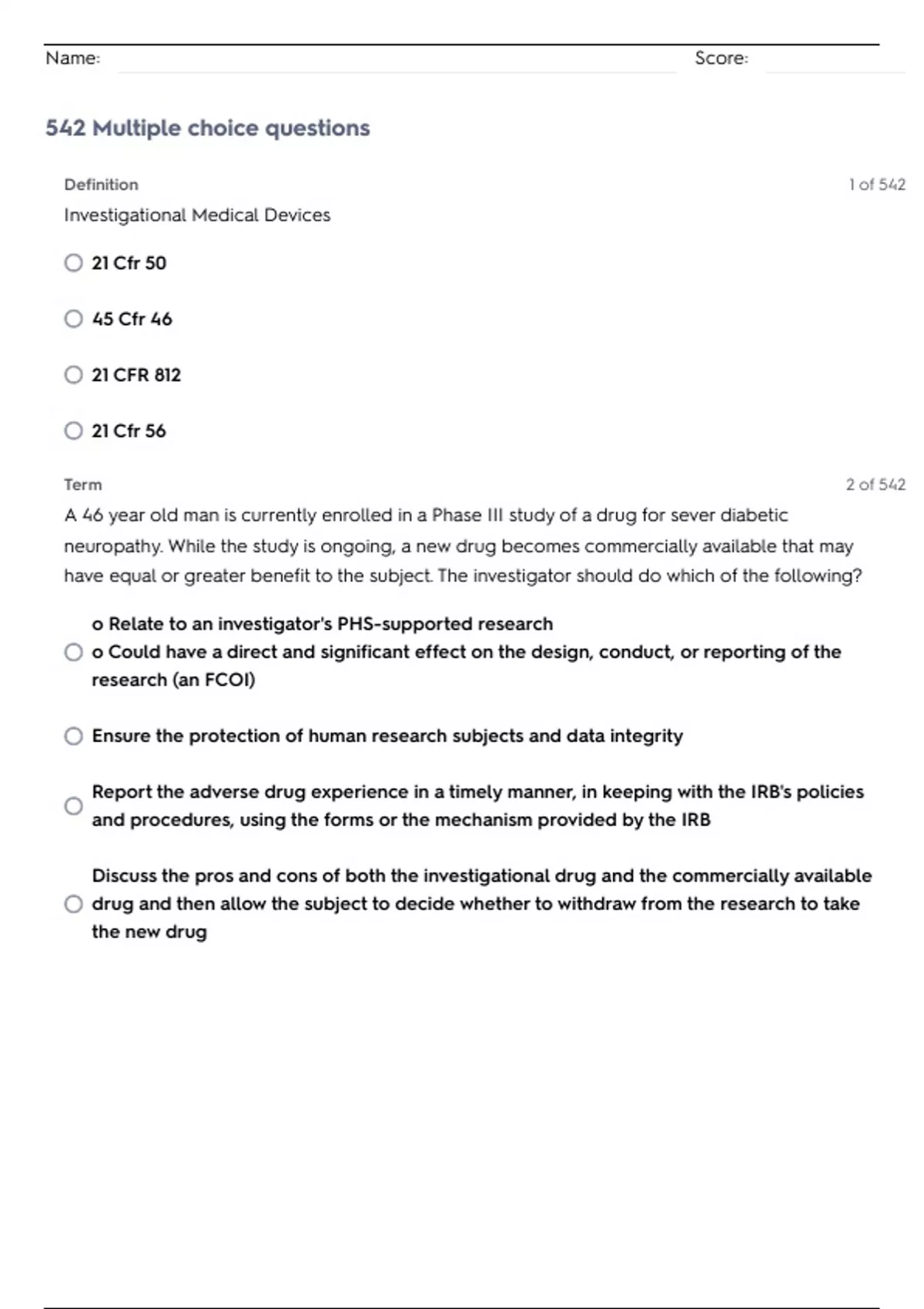 Name: Score:

542 Multiple choice questions

Definition 1 of 542

Investigational Medical Devices

21 Cfr 50

45 Cfr 46

21 CFR 812

21 Cfr 56

Term 2 of 542

A 46 year old man is currently enrolled in a Phase III study of a drug for sever diabetic neuropathy. While the study is ongoing, a new drug becomes commercially available that may have equal or greater benefit to the subject. The investigator should do which of the following?

o Relate to an investigator's PHS-supported research
o Could have a direct and significant effect on the design, conduct, or reporting of the research (an FCOI)

Ensure the protection of human research subjects and data integrity

Report the adverse drug experience in a timely manner, in keeping with the IRB's policies and procedures, using the forms or the mechanism provided by the IRB

Discuss the pros and cons of both the investigational drug and the commercially available drug and then allow the subject to decide whether to withdraw from the research to take the new drug